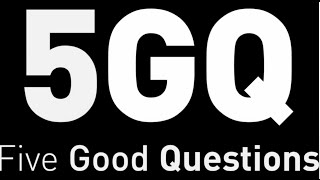 5GQ

Five Good Questions